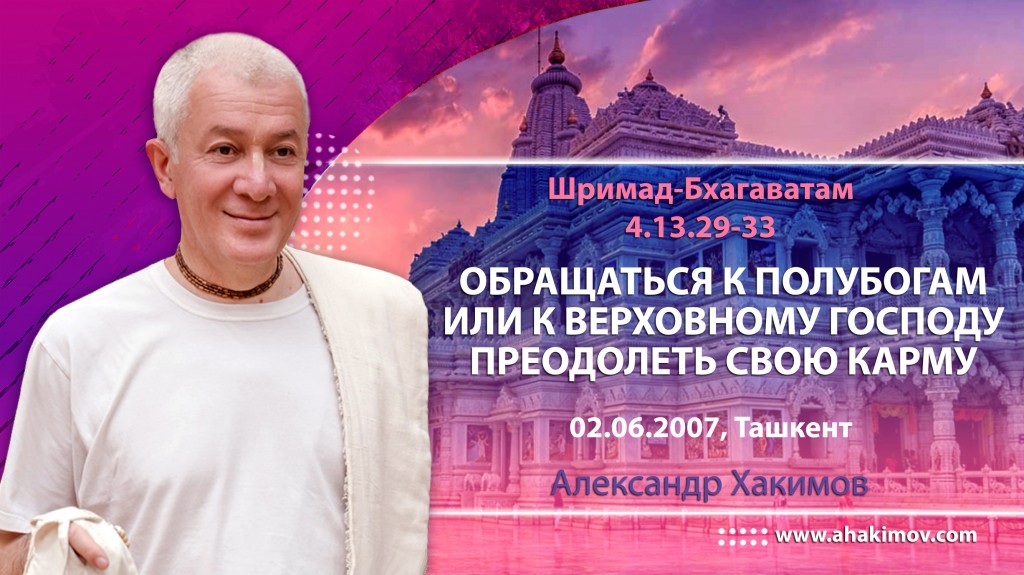 Шримад-Бхагаватам
4.13.29-33

ОБРАЩАТЬСЯ К ПОЛУБОГАМ ИЛИ К ВЕРХОВНОМУ ГОСПОДУ ПРЕОДОЛЕТЬ СВОЮ КАРМУ

02.06.2007, Ташкент

Александр Хакимов

www.ahakimov.com